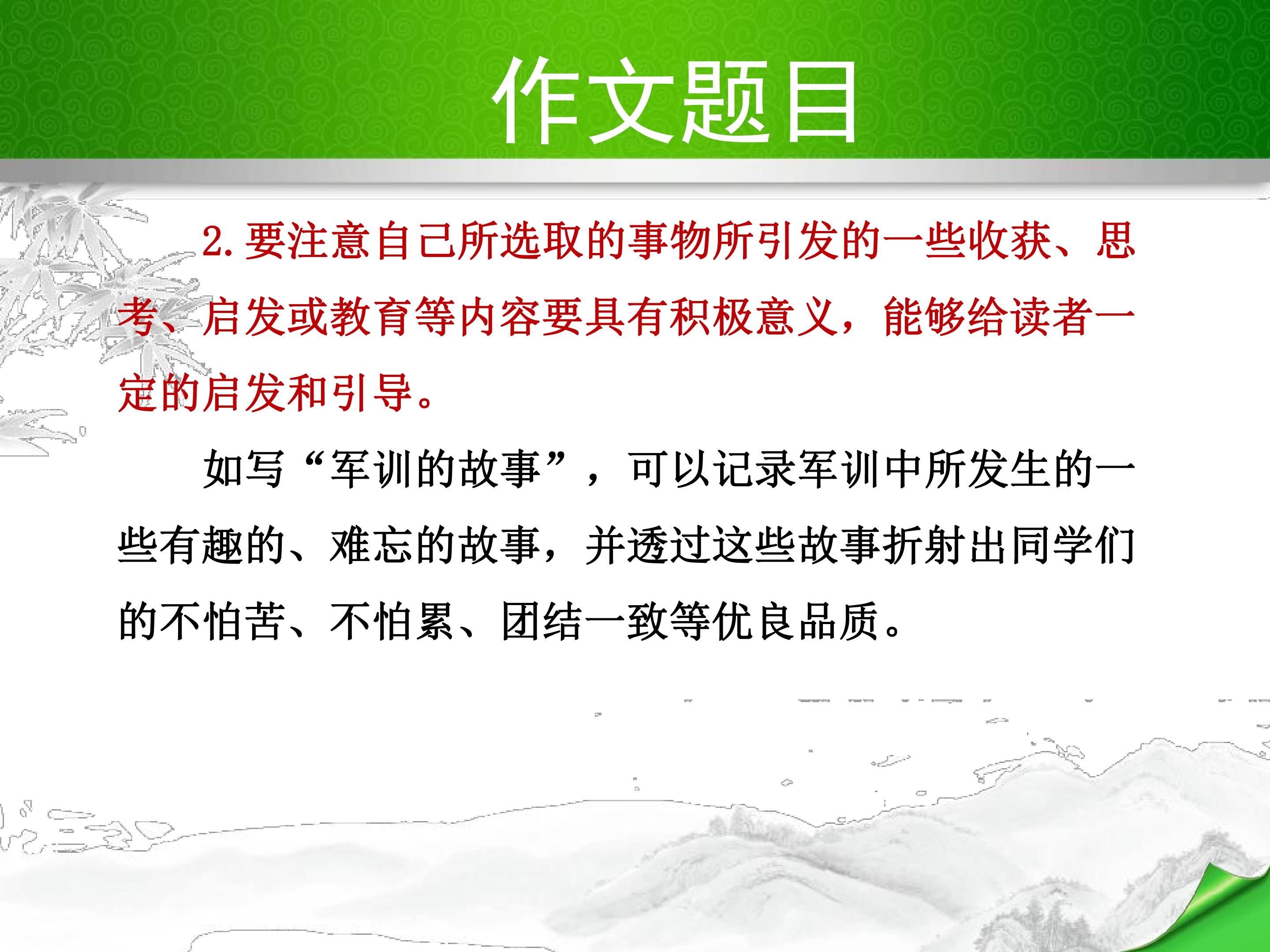 作文题目

2.要注意自己所选取的事物所引发的一些收获、思考、启发或教育等内容要具有积极意义，能够给读者一定的启发和引导。

如写“军训的故事”，可以记录军训中所发生的一些有趣的、难忘的故事，并透过这些故事折射出同学们的不怕苦、不怕累、团结一致等优良品质。